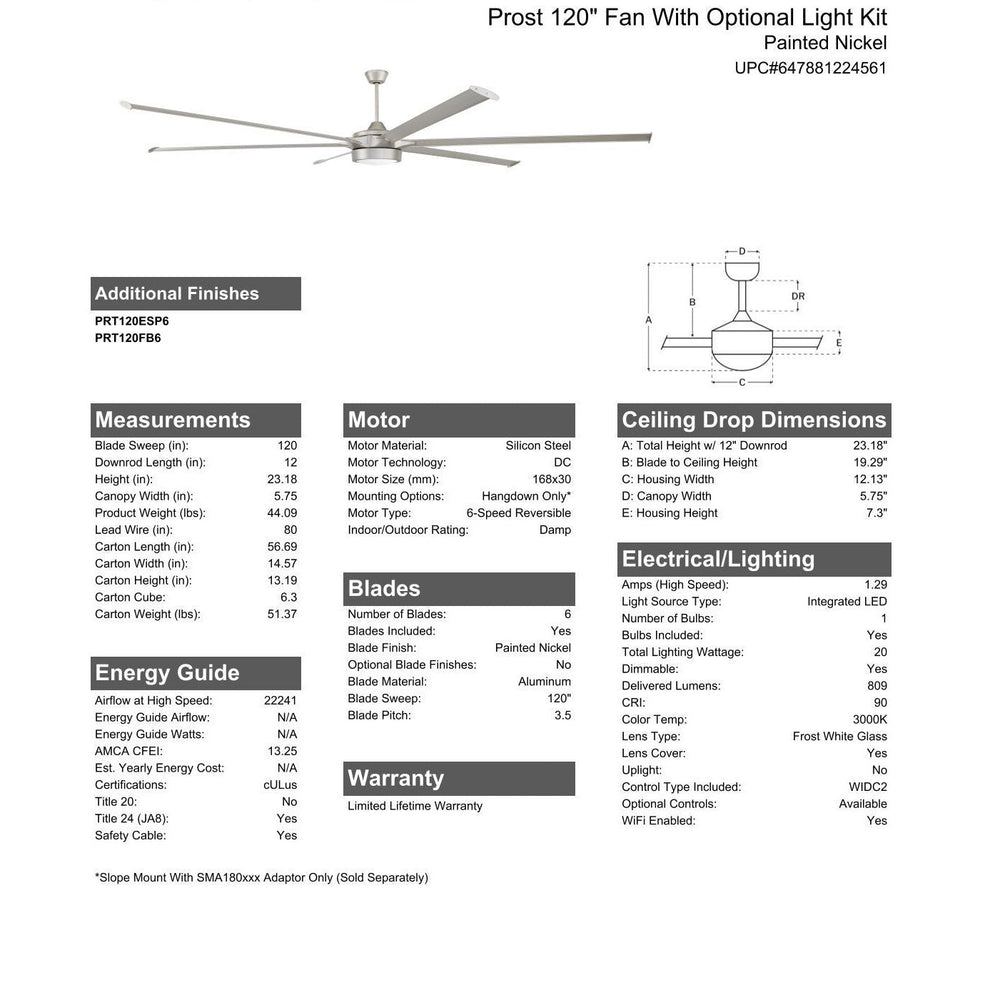 Prost 120" Fan With Optional Light Kit
Painted Nickel
UPC#647881224561

D
DR
B
A
E
C

Additional Finishes
PRT120ESP6
PRT120FB6

Measurements

| | |
|---|---|
| Blade Sweep (in): | 120 |
| Downrod Length (in): | 12 |
| Height (in): | 23.18 |
| Canopy Width (in): | 5.75 |
| Product Weight (lbs): | 44.09 |
| Lead Wire (in): | 80 |
| Carton Length (in): | 56.69 |
| Carton Width (in): | 14.57 |
| Carton Height (in): | 13.19 |
| Carton Cube: | 6.3 |
| Carton Weight (lbs): | 51.37 |

Energy Guide

| | |
|---|---|
| Airflow at High Speed: | 22241 |
| Energy Guide Airflow: | N/A |
| Energy Guide Watts: | N/A |
| AMCA CFEI: | 13.25 |
| Est. Yearly Energy Cost: | N/A |
| Certifications: | cULus |
| Title 20: | No |
| Title 24 (JA8): | Yes |
| Safety Cable: | Yes |

Motor

| | |
|---|---|
| Motor Material: | Silicon Steel |
| Motor Technology: | DC |
| Motor Size (mm): | 168x30 |
| Mounting Options: | Hangdown Only* |
| Motor Type: | 6-Speed Reversible |
| Indoor/Outdoor Rating: | Damp |

Blades

| | |
|---|---|
| Number of Blades: | 6 |
| Blades Included: | Yes |
| Blade Finish: | Painted Nickel |
| Optional Blade Finishes: | No |
| Blade Material: | Aluminum |
| Blade Sweep: | 120" |
| Blade Pitch: | 3.5 |

Warranty
Limited Lifetime Warranty

Ceiling Drop Dimensions

| | |
|---|---|
| A: Total Height w/ 12" Downrod | 23.18" |
| B: Blade to Ceiling Height | 19.29" |
| C: Housing Width | 12.13" |
| D: Canopy Width | 5.75" |
| E: Housing Height | 7.3" |

Electrical/Lighting

| | |
|---|---|
| Amps (High Speed): | 1.29 |
| Light Source Type: | Integrated LED |
| Number of Bulbs: | 1 |
| Bulbs Included: | Yes |
| Total Lighting Wattage: | 20 |
| Dimmable: | Yes |
| Delivered Lumens: | 809 |
| CRI: | 90 |
| Color Temp: | 3000K |
| Lens Type: | Frost White Glass |
| Lens Cover: | Yes |
| Uplight: | No |
| Control Type Included: | WIDC2 |
| Optional Controls: | Available |
| WiFi Enabled: | Yes |

*Slope Mount With SMA180xxx Adaptor Only (Sold Separately)